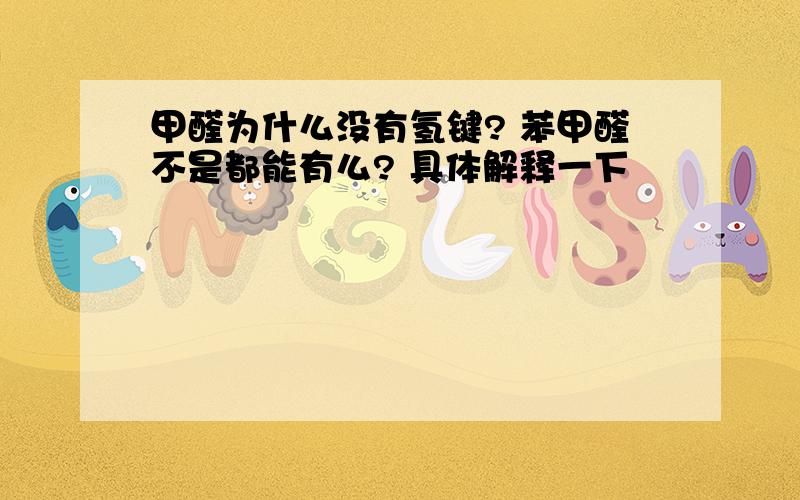 甲醛为什么没有氢键? 苯甲醛不是都能有么? 具体解释一下